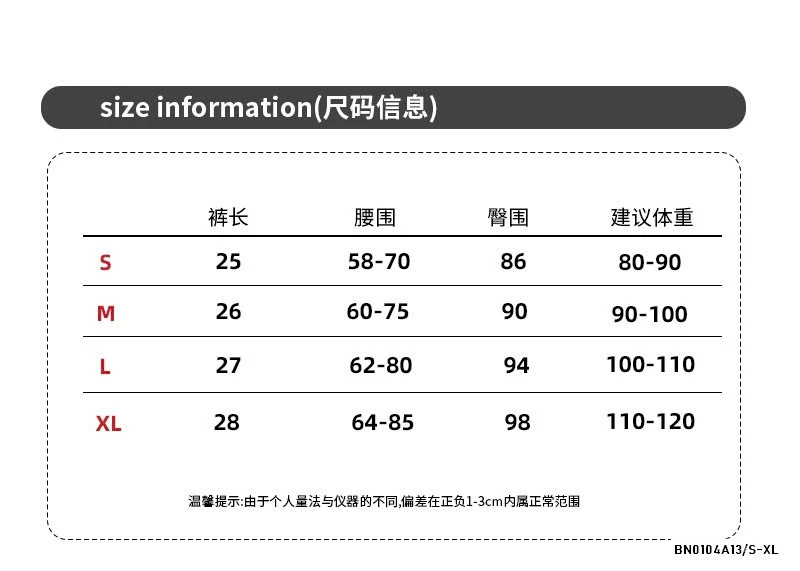 size information(尺码信息)

|  | 裤长 | 腰围 | 臀围 | 建议体重 |
|---|---|---|---|---|
| S | 25 | 58-70 | 86 | 80-90 |
| M | 26 | 60-75 | 90 | 90-100 |
| L | 27 | 62-80 | 94 | 100-110 |
| XL | 28 | 64-85 | 98 | 110-120 |

温馨提示:由于个人量法与仪器的不同,偏差在正负1-3cm内属正常范围

BN0104A13/S-XL